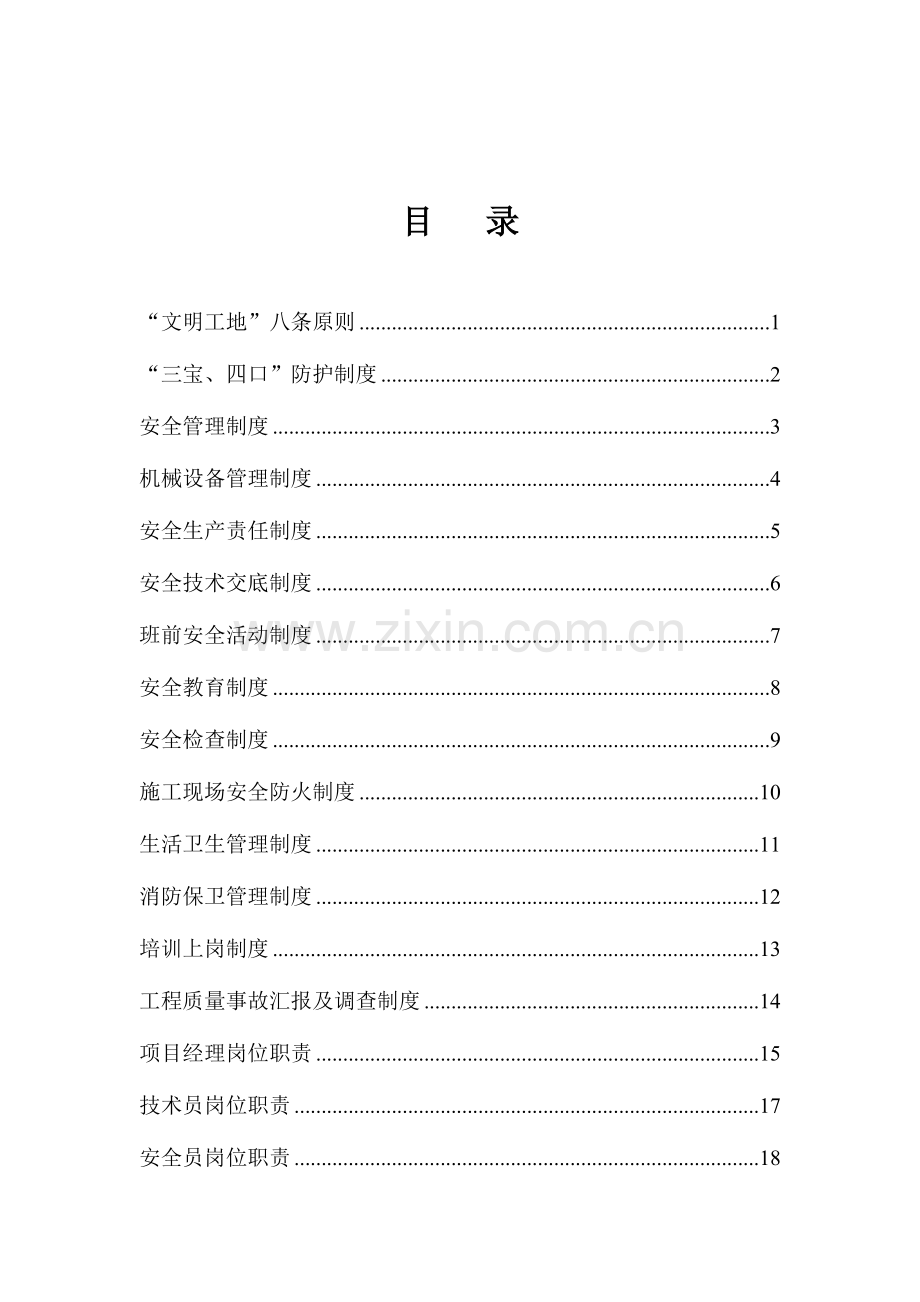 目 录

“文明工地”八条原则 1

“三宝、四口”防护制度 2

安全管理制度 3

机械设备管理制度 4

安全生产责任制度 5

安全技术交底制度 6

班前安全活动制度 7

安全教育制度 8

安全检查制度 9

施工现场安全防火制度 10

生活卫生管理制度 11

消防保卫管理制度 12

培训上岗制度 13

工程质量事故汇报及调查制度 14

项目经理岗位职责 15

技术员岗位职责 17

安全员岗位职责 18

www.zixin.com.cn